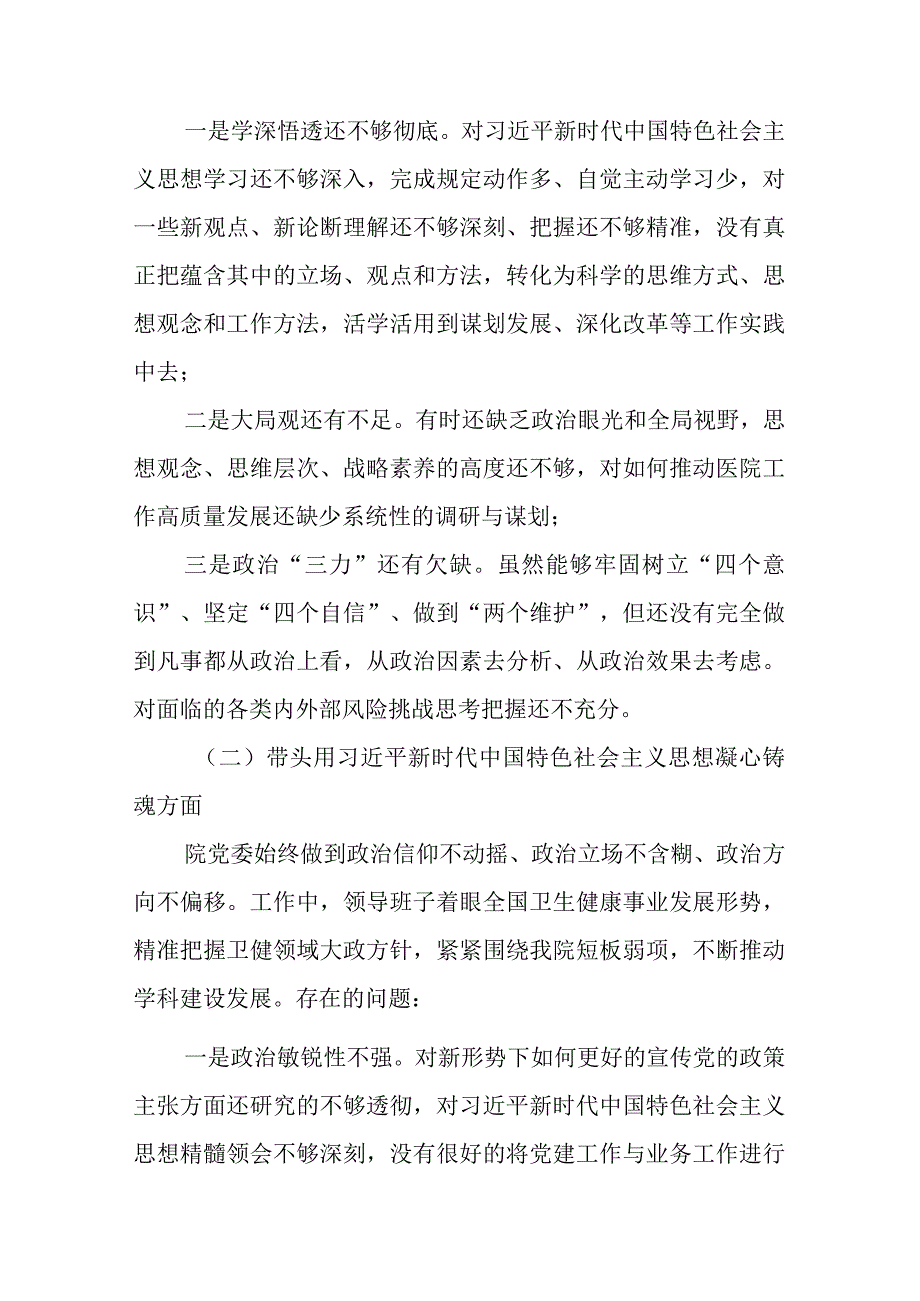 一是学深悟透还不够彻底。对习近平新时代中国特色社会主义思想学习还不够深入，完成规定动作多、自觉主动学习少，对一些新观点、新论断理解还不够深刻、把握还不够精准，没有真正把蕴含其中的立场、观点和方法，转化为科学的思维方式、思想观念和工作方法，活学活用到谋划发展、深化改革等工作实践中去；

二是大局观还有不足。有时还缺乏政治眼光和全局视野，思想观念、思维层次、战略素养的高度还不够，对如何推动医院工作高质量发展还缺少系统性的调研与谋划；

三是政治“三力”还有欠缺。虽然能够牢固树立“四个意识”、坚定“四个自信”、做到“两个维护”，但还没有完全做到凡事都从政治上看，从政治因素去分析、从政治效果去考虑。对面临的各类内外部风险挑战思考把握还不充分。

（二）带头用习近平新时代中国特色社会主义思想凝心铸魂方面

院党委始终做到政治信仰不动摇、政治立场不含糊、政治方向不偏移。工作中，领导班子着眼全国卫生健康事业发展形势，精准把握卫健领域大政方针，紧紧围绕我院短板弱项，不断推动学科建设发展。存在的问题：

一是政治敏锐性不强。对新形势下如何更好的宣传党的政策主张方面还研究的不够透彻，对习近平新时代中国特色社会主义思想精髓领会不够深刻，没有很好的将党建工作与业务工作进行